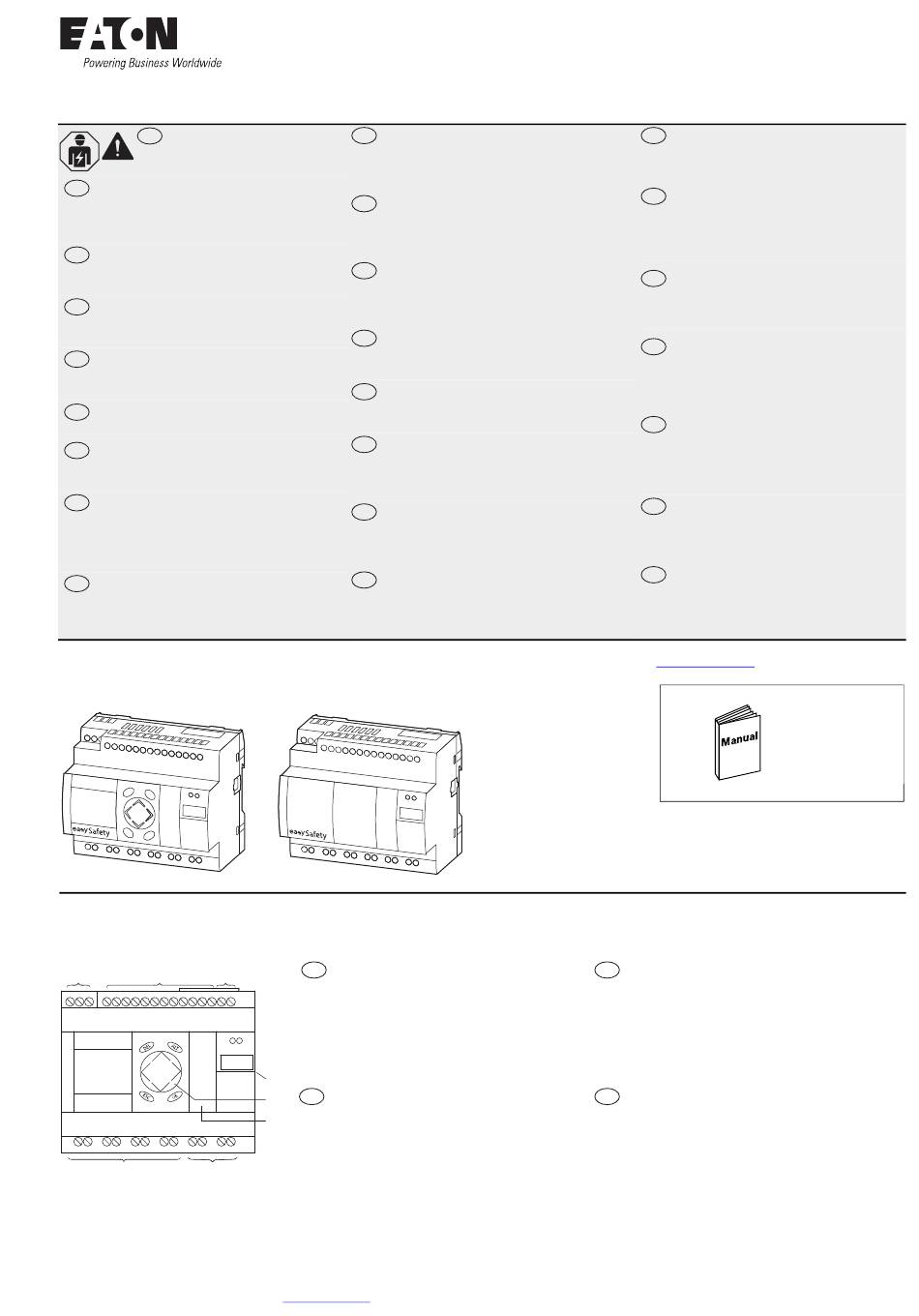 EATON
Powering Business Worldwide

Manual

easySafety

easySafety